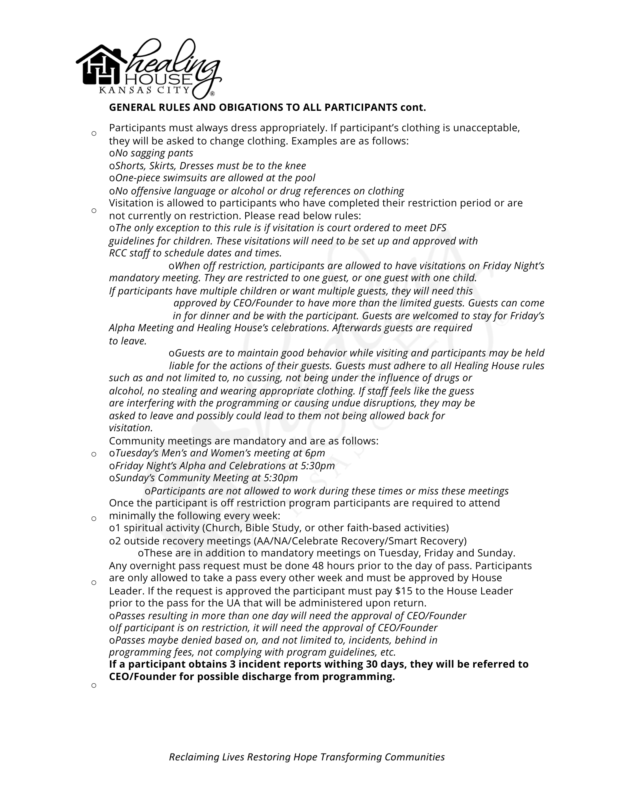 healing HOUSE KANSAS CITY

GENERAL RULES AND OBIGATIONS TO ALL PARTICIPANTS cont.

o Participants must always dress appropriately. If participant's clothing is unacceptable, they will be asked to change clothing. Examples are as follows:
oNo sagging pants
oShorts, Skirts, Dresses must be to the knee
oOne-piece swimsuits are allowed at the pool
oNo offensive language or alcohol or drug references on clothing

o Visitation is allowed to participants who have completed their restriction period or are not currently on restriction. Please read below rules:
oThe only exception to this rule is if visitation is court ordered to meet DFS guidelines for children. These visitations will need to be set up and approved with RCC staff to schedule dates and times.
oWhen off restriction, participants are allowed to have visitations on Friday Night's mandatory meeting. They are restricted to one guest, or one guest with one child. If participants have multiple children or want multiple guests, they will need this approved by CEO/Founder to have more than the limited guests. Guests can come in for dinner and be with the participant. Guests are welcomed to stay for Friday's Alpha Meeting and Healing House's celebrations. Afterwards guests are required to leave.
oGuests are to maintain good behavior while visiting and participants may be held liable for the actions of their guests. Guests must adhere to all Healing House rules such as and not limited to, no cussing, not being under the influence of drugs or alcohol, no stealing and wearing appropriate clothing. If staff feels like the guess are interfering with the programming or causing undue disruptions, they may be asked to leave and possibly could lead to them not being allowed back for visitation.

o Community meetings are mandatory and are as follows:
oTuesday's Men's and Women's meeting at 6pm
oFriday Night's Alpha and Celebrations at 5:30pm
oSunday's Community Meeting at 5:30pm
oParticipants are not allowed to work during these times or miss these meetings

o Once the participant is off restriction program participants are required to attend minimally the following every week:
o1 spiritual activity (Church, Bible Study, or other faith-based activities)
o2 outside recovery meetings (AA/NA/Celebrate Recovery/Smart Recovery)
oThese are in addition to mandatory meetings on Tuesday, Friday and Sunday.

o Any overnight pass request must be done 48 hours prior to the day of pass. Participants are only allowed to take a pass every other week and must be approved by House Leader. If the request is approved the participant must pay $15 to the House Leader prior to the pass for the UA that will be administered upon return.
oPasses resulting in more than one day will need the approval of CEO/Founder
oIf participant is on restriction, it will need the approval of CEO/Founder
oPasses maybe denied based on, and not limited to, incidents, behind in programming fees, not complying with program guidelines, etc.

o If a participant obtains 3 incident reports withing 30 days, they will be referred to CEO/Founder for possible discharge from programming.

Reclaiming Lives Restoring Hope Transforming Communities